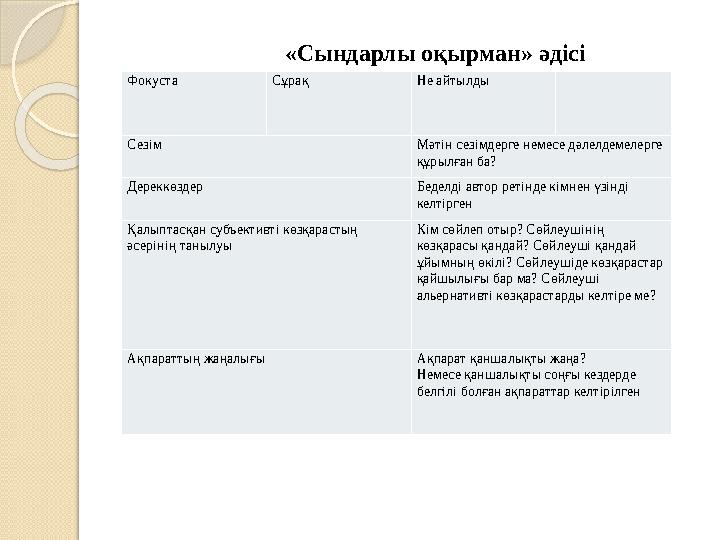 «Сындарлы оқырман» әдісі

| Фокуста | Сұрақ | Не айтылды | |
|---|---|---|---|
| Сезім | | Мәтін сезімдерге немесе дәлелдемелерге құрылған ба? | |
| Дереккөздер | | Беделді автор ретінде кімнен үзінді келтірген | |
| Қалыптасқан субъективті көзқарастың әсерінің танылуы | | Кім сөйлеп отыр? Сөйлеушінің көзқарасы қандай? Сөйлеуші қандай ұйымның өкілі? Сөйлеушіде көзқарастар қайшылығы бар ма? Сөйлеуші альернативті көзқарастарды келтіре ме? | |
| Ақпараттың жаңалығы | | Ақпарат қаншалықты жаңа? Немесе қаншалықты соңғы кездерде белгілі болған ақпараттар келтірілген | |